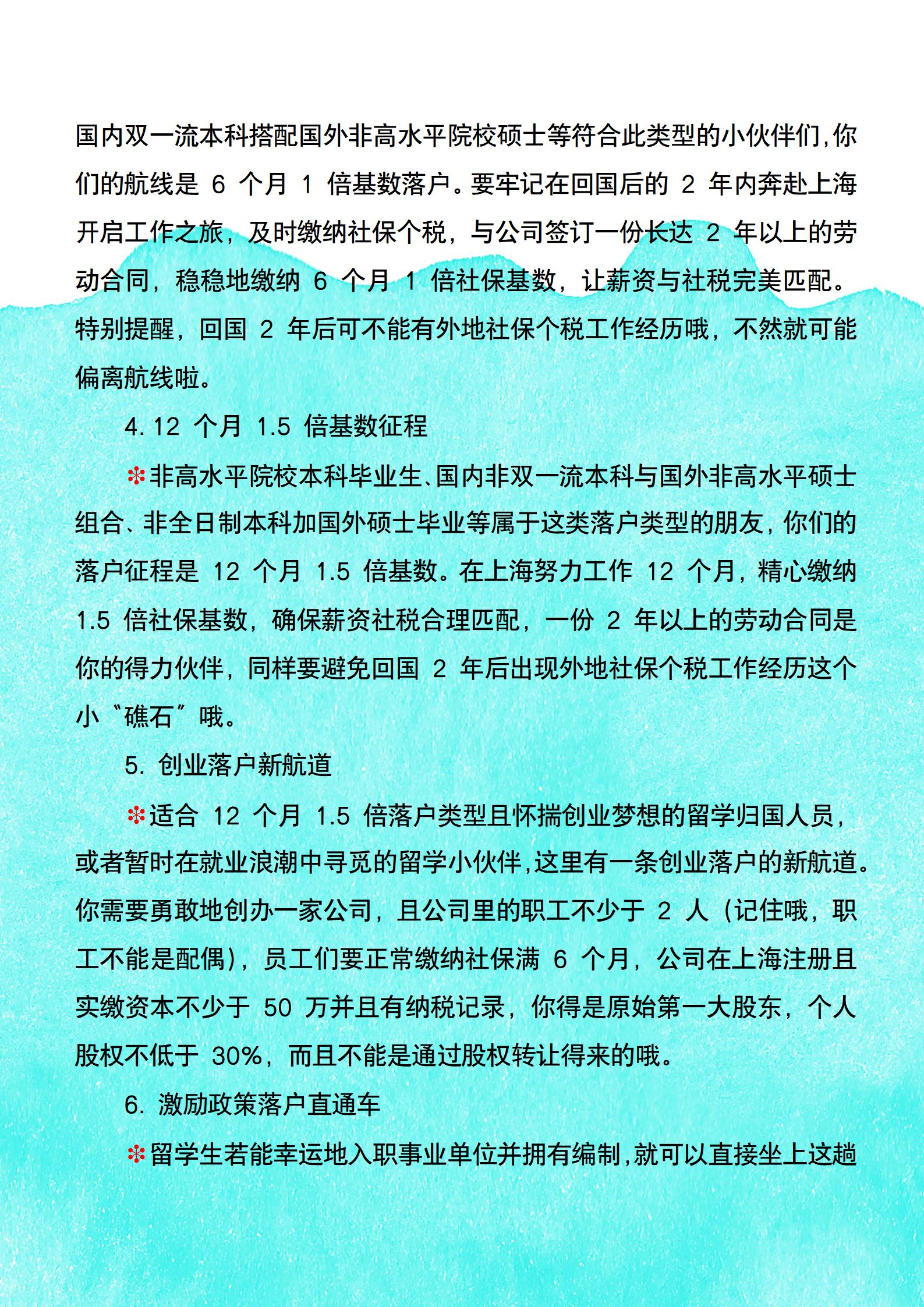 国内双一流本科搭配国外非高水平院校硕士等符合此类型的小伙伴们，你们的航线是 6 个月 1 倍基数落户。要牢记在回国后的 2 年内奔赴上海开启工作之旅，及时缴纳社保个税，与公司签订一份长达 2 年以上的劳动合同，稳稳地缴纳 6 个月 1 倍社保基数，让薪资与社税完美匹配。特别提醒，回国 2 年后可不能有外地社保个税工作经历哦，不然就可能偏离航线啦。

4. 12 个月 1.5 倍基数征程

❇非高水平院校本科毕业生、国内非双一流本科与国外非高水平硕士组合、非全日制本科加国外硕士毕业等属于这类落户类型的朋友，你们的落户征程是 12 个月 1.5 倍基数。在上海努力工作 12 个月，精心缴纳 1.5 倍社保基数，确保薪资社税合理匹配，一份 2 年以上的劳动合同是你的得力伙伴，同样要避免回国 2 年后出现外地社保个税工作经历这个小“礁石”哦。

5. 创业落户新航道

❇适合 12 个月 1.5 倍落户类型且怀揣创业梦想的留学归国人员，或者暂时在就业浪潮中寻觅的留学小伙伴，这里有一条创业落户的新航道。你需要勇敢地创办一家公司，且公司里的职工不少于 2 人（记住哦，职工不能是配偶），员工们要正常缴纳社保满 6 个月，公司在上海注册且实缴资本不少于 50 万并且有纳税记录，你得是原始第一大股东，个人股权不低于 30%，而且不能是通过股权转让得来的哦。

6. 激励政策落户直通车

❇留学生若能幸运地入职事业单位并拥有编制，就可以直接坐上这趟